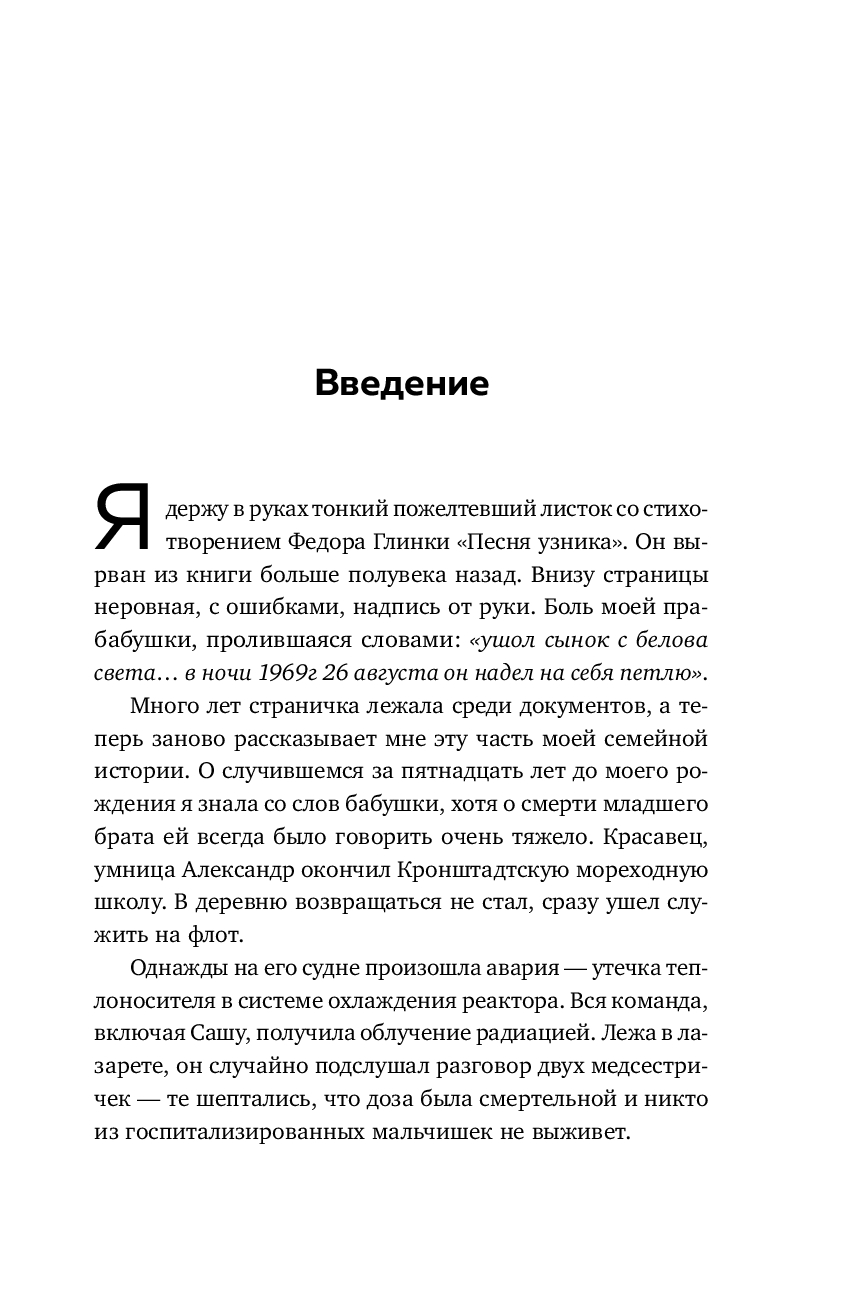 Введение

Я держу в руках тонкий пожелтевший листок со стихотворением Федора Глинки «Песня узника». Он вырван из книги больше полувека назад. Внизу страницы неровная, с ошибками, надпись от руки. Боль моей прабабушки, пролившаяся словами: «ушол сынок с белова света… в ночи 1969г 26 августа он надел на себя петлю».

Много лет страничка лежала среди документов, а теперь заново рассказывает мне эту часть моей семейной истории. О случившемся за пятнадцать лет до моего рождения я знала со слов бабушки, хотя о смерти младшего брата ей всегда было говорить очень тяжело. Красавец, умница Александр окончил Кронштадтскую мореходную школу. В деревню возвращаться не стал, сразу ушел служить на флот.

Однажды на его судне произошла авария — утечка теплоносителя в системе охлаждения реактора. Вся команда, включая Сашу, получила облучение радиацией. Лежа в лазарете, он случайно подслушал разговор двух медсестричек — те шептались, что доза была смертельной и никто из госпитализированных мальчишек не выживет.